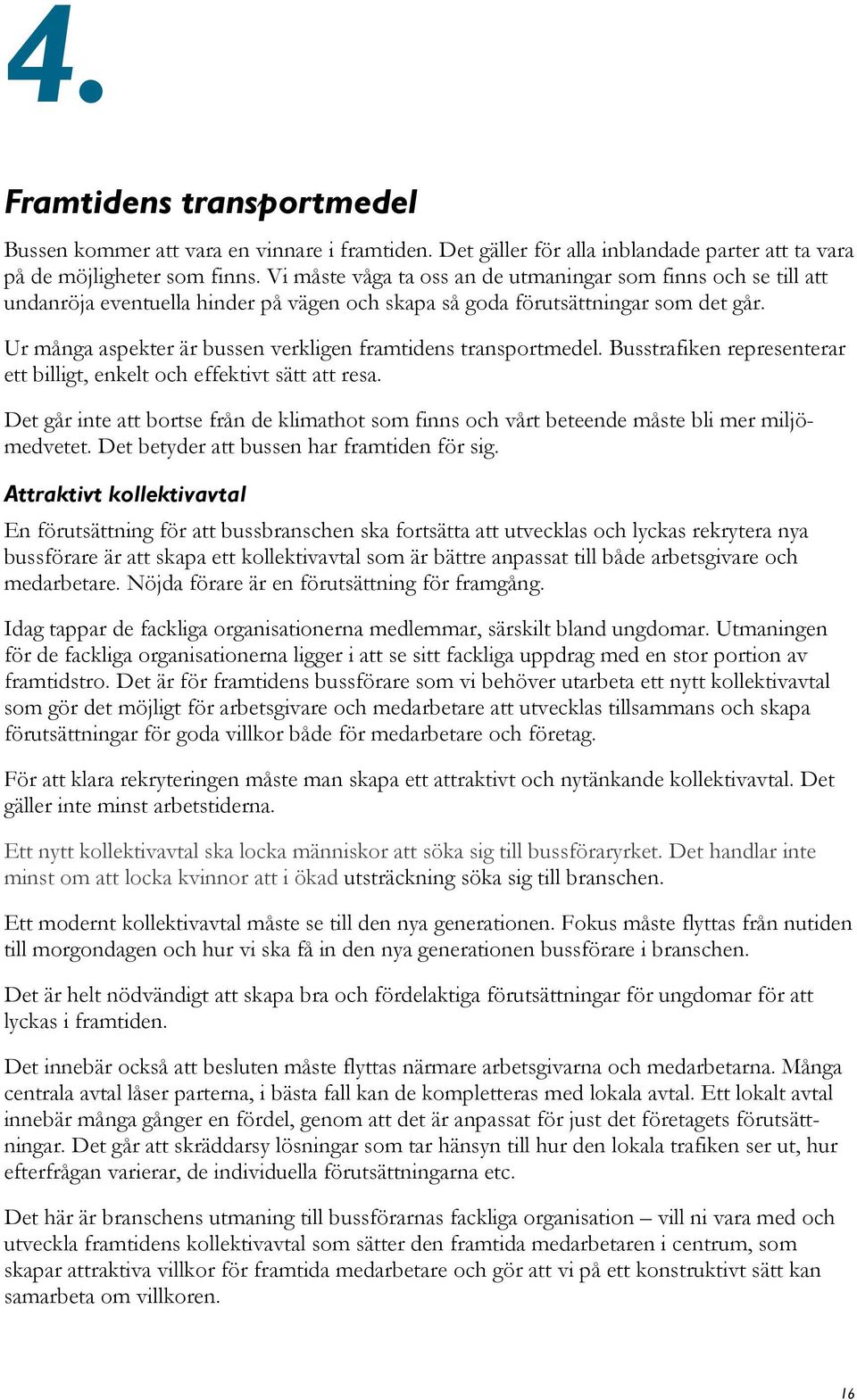 4.

Framtidens transportmedel

Bussen kommer att vara en vinnare i framtiden. Det gäller för alla inblandade parter att ta vara på de möjligheter som finns. Vi måste våga ta oss an de utmaningar som finns och se till att undanröja eventuella hinder på vägen och skapa så goda förutsättningar som det går.

Ur många aspekter är bussen verkligen framtidens transportmedel. Busstrafiken representerar ett billigt, enkelt och effektivt sätt att resa.

Det går inte att bortse från de klimathot som finns och vårt beteende måste bli mer miljömedvetet. Det betyder att bussen har framtiden för sig.

Attraktivt kollektivavtal

En förutsättning för att bussbranschen ska fortsätta att utvecklas och lyckas rekrytera nya bussförare är att skapa ett kollektivavtal som är bättre anpassat till både arbetsgivare och medarbetare. Nöjda förare är en förutsättning för framgång.

Idag tappar de fackliga organisationerna medlemmar, särskilt bland ungdomar. Utmaningen för de fackliga organisationerna ligger i att se sitt fackliga uppdrag med en stor portion av framtidstro. Det är för framtidens bussförare som vi behöver utarbeta ett nytt kollektivavtal som gör det möjligt för arbetsgivare och medarbetare att utvecklas tillsammans och skapa förutsättningar för goda villkor både för medarbetare och företag.

För att klara rekryteringen måste man skapa ett attraktivt och nytänkande kollektivavtal. Det gäller inte minst arbetstiderna.

Ett nytt kollektivavtal ska locka människor att söka sig till bussföraryrket. Det handlar inte minst om att locka kvinnor att i ökad utsträckning söka sig till branschen.

Ett modernt kollektivavtal måste se till den nya generationen. Fokus måste flyttas från nutiden till morgondagen och hur vi ska få in den nya generationen bussförare i branschen.

Det är helt nödvändigt att skapa bra och fördelaktiga förutsättningar för ungdomar för att lyckas i framtiden.

Det innebär också att besluten måste flyttas närmare arbetsgivarna och medarbetarna. Många centrala avtal låser parterna, i bästa fall kan de kompletteras med lokala avtal. Ett lokalt avtal innebär många gånger en fördel, genom att det är anpassat för just det företagets förutsättningar. Det går att skräddarsy lösningar som tar hänsyn till hur den lokala trafiken ser ut, hur efterfrågan varierar, de individuella förutsättningarna etc.

Det här är branschens utmaning till bussförarnas fackliga organisation – vill ni vara med och utveckla framtidens kollektivavtal som sätter den framtida medarbetaren i centrum, som skapar attraktiva villkor för framtida medarbetare och gör att vi på ett konstruktivt sätt kan samarbeta om villkoren.

16